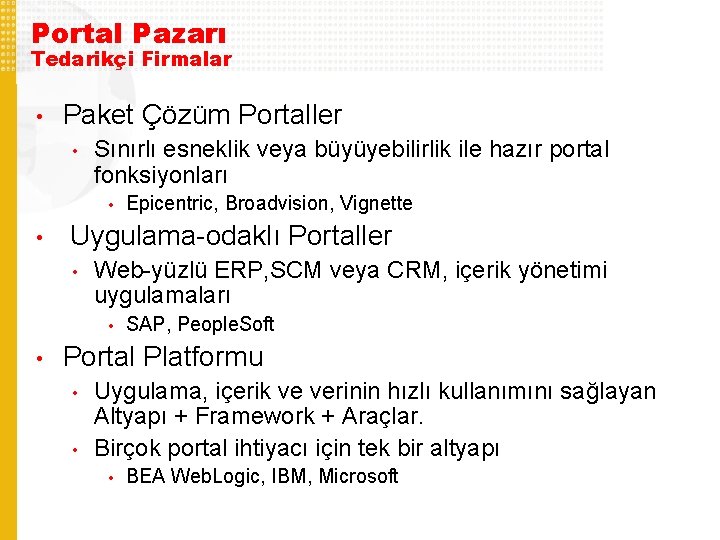 Portal Pazarı
Tedarikçi Firmalar

• Paket Çözüm Portaller
• Sınırlı esneklik veya büyüyebilirlik ile hazır portal fonksiyonları
• Epicentric, Broadvision, Vignette
• Uygulama-odaklı Portaller
• Web-yüzlü ERP,SCM veya CRM, içerik yönetimi uygulamaları
• SAP, PeopleSoft
• Portal Platformu
• Uygulama, içerik ve verinin hızlı kullanımını sağlayan Altyapı + Framework + Araçlar.
• Birçok portal ihtiyacı için tek bir altyapı
• BEA WebLogic, IBM, Microsoft